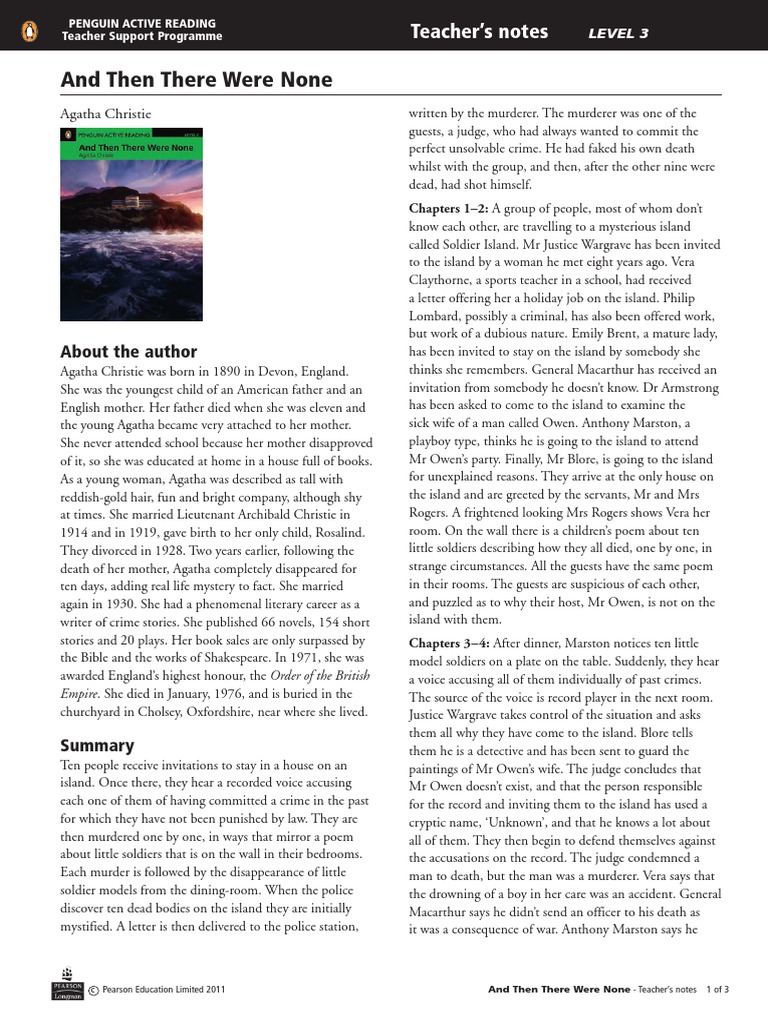 PENGUIN ACTIVE READING
Teacher Support Programme

Teacher's notes LEVEL 3

And Then There Were None

Agatha Christie

PENGUIN ACTIVE READING
And Then There Were None
Agatha Christie

About the author

Agatha Christie was born in 1890 in Devon, England. She was the youngest child of an American father and an English mother. Her father died when she was eleven and the young Agatha became very attached to her mother. She never attended school because her mother disapproved of it, so she was educated at home in a house full of books. As a young woman, Agatha was described as tall with reddish-gold hair, fun and bright company, although shy at times. She married Lieutenant Archibald Christie in 1914 and in 1919, gave birth to her only child, Rosalind. They divorced in 1928. Two years earlier, following the death of her mother, Agatha completely disappeared for ten days, adding real life mystery to fact. She married again in 1930. She had a phenomenal literary career as a writer of crime stories. She published 66 novels, 154 short stories and 20 plays. Her book sales are only surpassed by the Bible and the works of Shakespeare. In 1971, she was awarded England's highest honour, the Order of the British Empire. She died in January, 1976, and is buried in the churchyard in Cholsey, Oxfordshire, near where she lived.

Summary

Ten people receive invitations to stay in a house on an island. Once there, they hear a recorded voice accusing each one of them of having committed a crime in the past for which they have not been punished by law. They are then murdered one by one, in ways that mirror a poem about little soldiers that is on the wall in their bedrooms. Each murder is followed by the disappearance of little soldier models from the dining-room. When the police discover ten dead bodies on the island they are initially mystified. A letter is then delivered to the police station, written by the murderer. The murderer was one of the guests, a judge, who had always wanted to commit the perfect unsolvable crime. He had faked his own death whilst with the group, and then, after the other nine were dead, had shot himself.

Chapters 1–2: A group of people, most of whom don't know each other, are travelling to a mysterious island called Soldier Island. Mr Justice Wargrave has been invited to the island by a woman he met eight years ago. Vera Claythorne, a sports teacher in a school, had received a letter offering her a holiday job on the island. Philip Lombard, possibly a criminal, has also been offered work, but work of a dubious nature. Emily Brent, a mature lady, has been invited to stay on the island by somebody she thinks she remembers. General Macarthur has received an invitation from somebody he doesn't know. Dr Armstrong has been asked to come to the island to examine the sick wife of a man called Owen. Anthony Marston, a playboy type, thinks he is going to the island to attend Mr Owen's party. Finally, Mr Blore, is going to the island for unexplained reasons. They arrive at the only house on the island and are greeted by the servants, Mr and Mrs Rogers. A frightened looking Mrs Rogers shows Vera her room. On the wall there is a children's poem about ten little soldiers describing how they all died, one by one, in strange circumstances. All the guests have the same poem in their rooms. The guests are suspicious of each other, and puzzled as to why their host, Mr Owen, is not on the island with them.

Chapters 3–4: After dinner, Marston notices ten little model soldiers on a plate on the table. Suddenly, they hear a voice accusing all of them individually of past crimes. The source of the voice is record player in the next room. Justice Wargrave takes control of the situation and asks them all why they have come to the island. Blore tells them he is a detective and has been sent to guard the paintings of Mr Owen's wife. The judge concludes that Mr Owen doesn't exist, and that the person responsible for the record and inviting them to the island has used a cryptic name, 'Unknown', and that he knows a lot about all of them. They then begin to defend themselves against the accusations on the record. The judge condemned a man to death, but the man was a murderer. Vera says that the drowning of a boy in her care was an accident. General Macarthur says he didn't send an officer to his death as it was a consequence of war. Anthony Marston says he

PEARSON Longman © Pearson Education Limited 2011

And Then There Were None - Teacher's notes 1 of 3